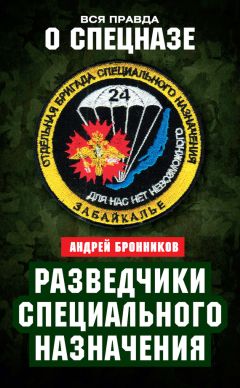 ВСЯ ПРАВДА
О СПЕЦНАЗЕ

ОТДЕЛЬНАЯ БРИГАДА СПЕЦИАЛЬНОГО НАЗНАЧЕНИЯ
24
ДЛЯ НАС НЕТ НЕВОЗМОЖНОГО
ЗАБАЙКАЛЬЕ

АНДРЕЙ БРОННИКОВ

РАЗВЕДЧИКИ СПЕЦИАЛЬНОГО НАЗНАЧЕНИЯ